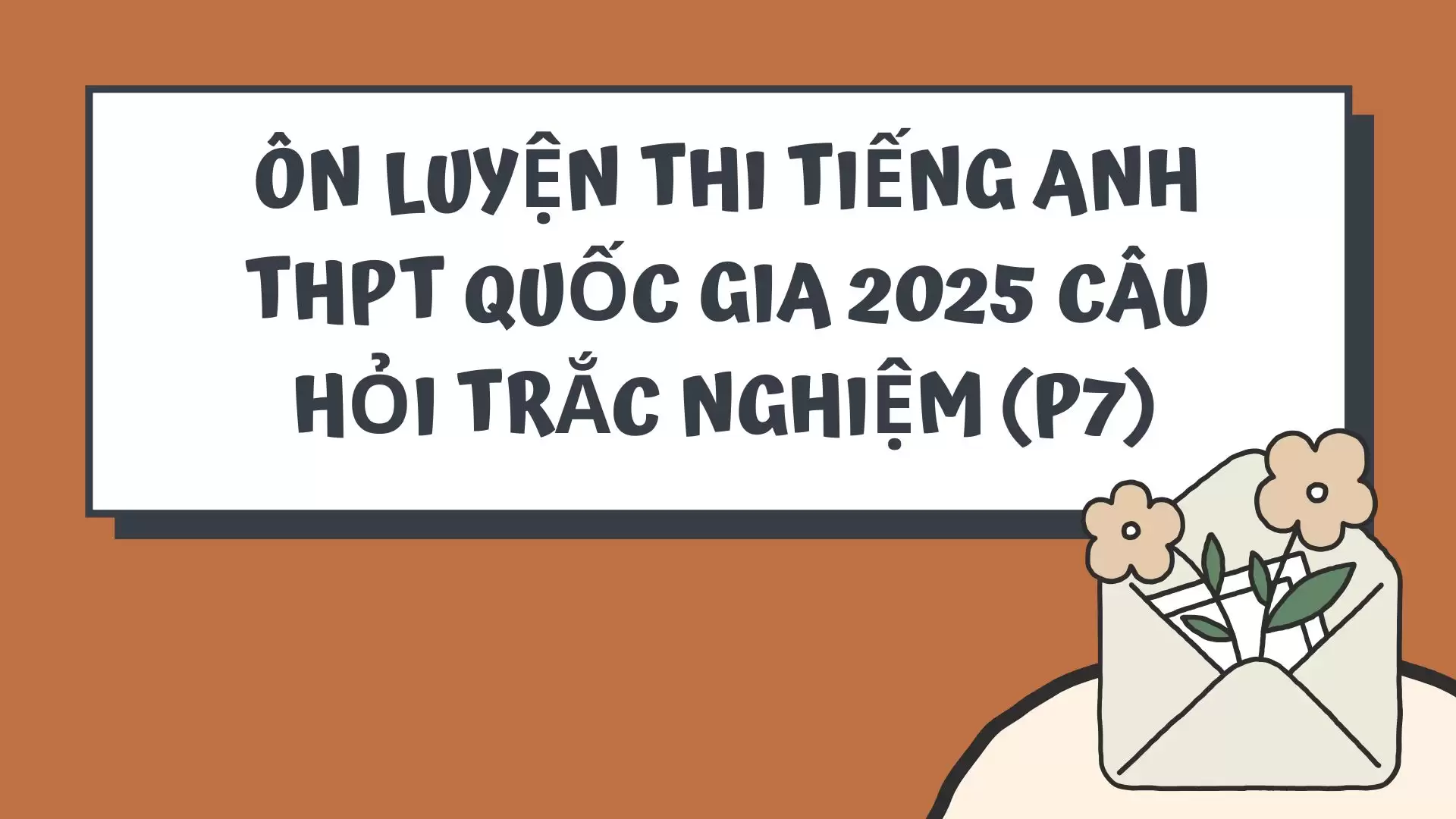 ÔN LUYỆN THI TIẾNG ANH THPT QUỐC GIA 2025 CÂU HỎI TRẮC NGHIỆM (P7)